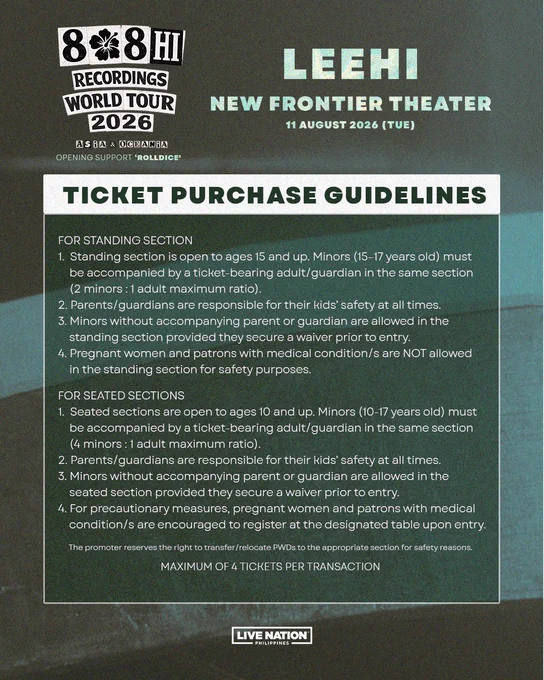 8 8 HI
RECORDINGS
WORLD TOUR
2026
ASIA & OCEANIA
OPENING SUPPORT 'ROLLDICE'

LEEHI
NEW FRONTIER THEATER
11 AUGUST 2026 (TUE)

TICKET PURCHASE GUIDELINES

FOR STANDING SECTION
1. Standing section is open to ages 15 and up. Minors (15-17 years old) must be accompanied by a ticket-bearing adult/guardian in the same section (2 minors : 1 adult maximum ratio).
2. Parents/guardians are responsible for their kids' safety at all times.
3. Minors without accompanying parent or guardian are allowed in the standing section provided they secure a waiver prior to entry.
4. Pregnant women and patrons with medical condition/s are NOT allowed in the standing section for safety purposes.

FOR SEATED SECTIONS
1. Seated sections are open to ages 10 and up. Minors (10-17 years old) must be accompanied by a ticket-bearing adult/guardian in the same section (4 minors : 1 adult maximum ratio).
2. Parents/guardians are responsible for their kids' safety at all times.
3. Minors without accompanying parent or guardian are allowed in the seated section provided they secure a waiver prior to entry.
4. For precautionary measures, pregnant women and patrons with medical condition/s are encouraged to register at the designated table upon entry.

The promoter reserves the right to transfer/relocate PWDs to the appropriate section for safety reasons.

MAXIMUM OF 4 TICKETS PER TRANSACTION

LIVE NATION
PHILIPPINES